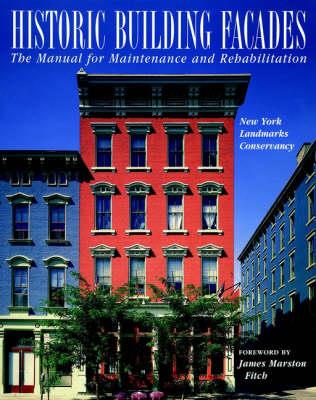 HISTORIC BUILDING FACADES
The Manual for Maintenance and Rehabilitation

New York Landmarks Conservancy

FOREWORD BY
James Marston Fitch